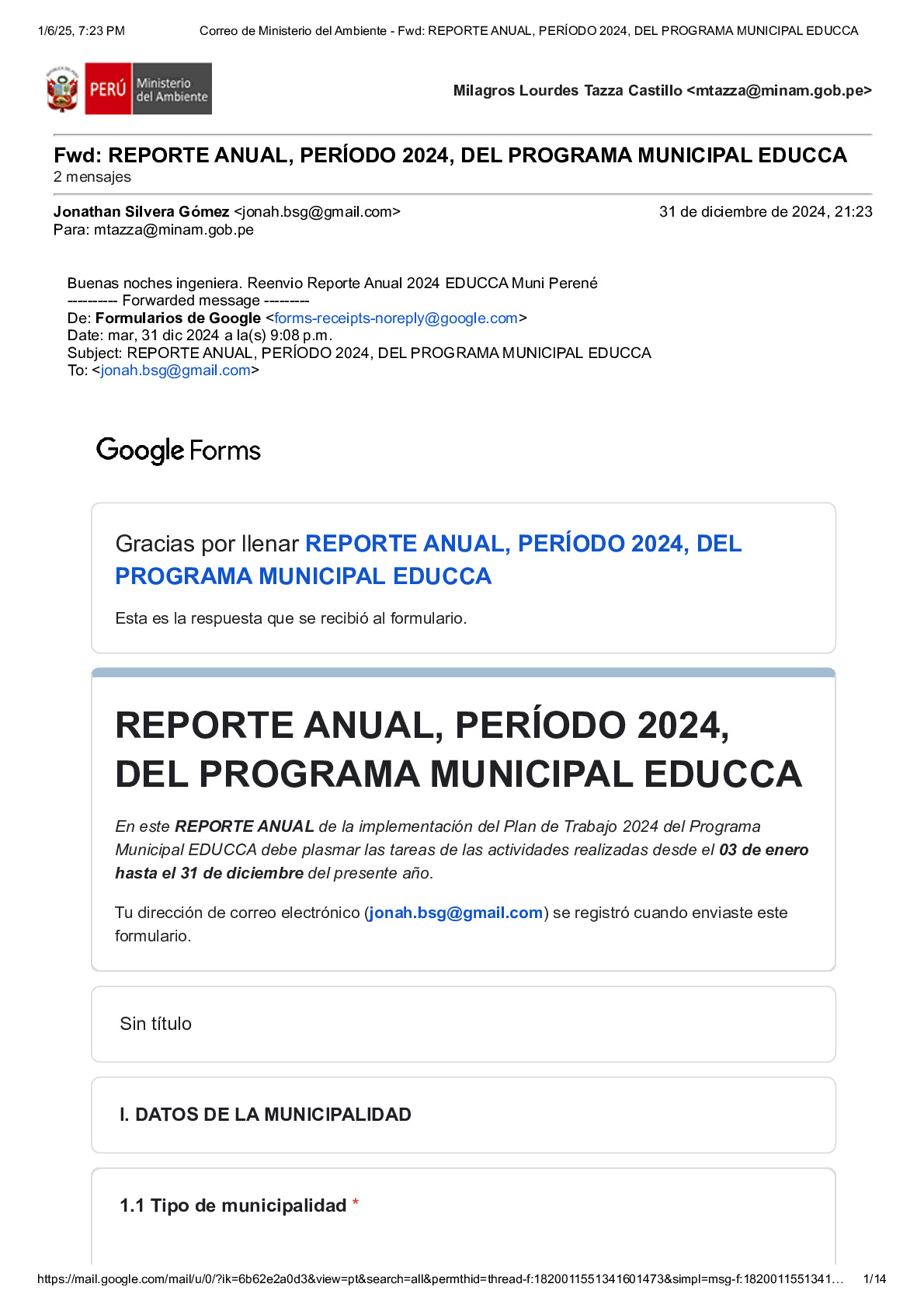 1/6/25, 7:23 PM Correo de Ministerio del Ambiente - Fwd: REPORTE ANUAL, PERÍODO 2024, DEL PROGRAMA MUNICIPAL EDUCCA

PERÚ Ministerio del Ambiente

Milagros Lourdes Tazza Castillo <mtazza@minam.gob.pe>

Fwd: REPORTE ANUAL, PERÍODO 2024, DEL PROGRAMA MUNICIPAL EDUCCA
2 mensajes

Jonathan Silvera Gómez <jonah.bsg@gmail.com> 31 de diciembre de 2024, 21:23
Para: mtazza@minam.gob.pe

Buenas noches ingeniera. Reenvio Reporte Anual 2024 EDUCCA Muni Perené
---------- Forwarded message ---------
De: Formularios de Google <forms-receipts-noreply@google.com>
Date: mar, 31 dic 2024 a la(s) 9:08 p.m.
Subject: REPORTE ANUAL, PERÍODO 2024, DEL PROGRAMA MUNICIPAL EDUCCA
To: <jonah.bsg@gmail.com>

Google Forms

Gracias por llenar REPORTE ANUAL, PERÍODO 2024, DEL PROGRAMA MUNICIPAL EDUCCA

Esta es la respuesta que se recibió al formulario.

REPORTE ANUAL, PERÍODO 2024, DEL PROGRAMA MUNICIPAL EDUCCA

En este REPORTE ANUAL de la implementación del Plan de Trabajo 2024 del Programa Municipal EDUCCA debe plasmar las tareas de las actividades realizadas desde el 03 de enero hasta el 31 de diciembre del presente año.

Tu dirección de correo electrónico (jonah.bsg@gmail.com) se registró cuando enviaste este formulario.

Sin título

I. DATOS DE LA MUNICIPALIDAD

1.1 Tipo de municipalidad *

https://mail.google.com/mail/u/0/?ik=6b62e2a0d3&view=pt&search=all&permthid=thread-f:1820011551341601473&simpl=msg-f:1820011551341… 1/14